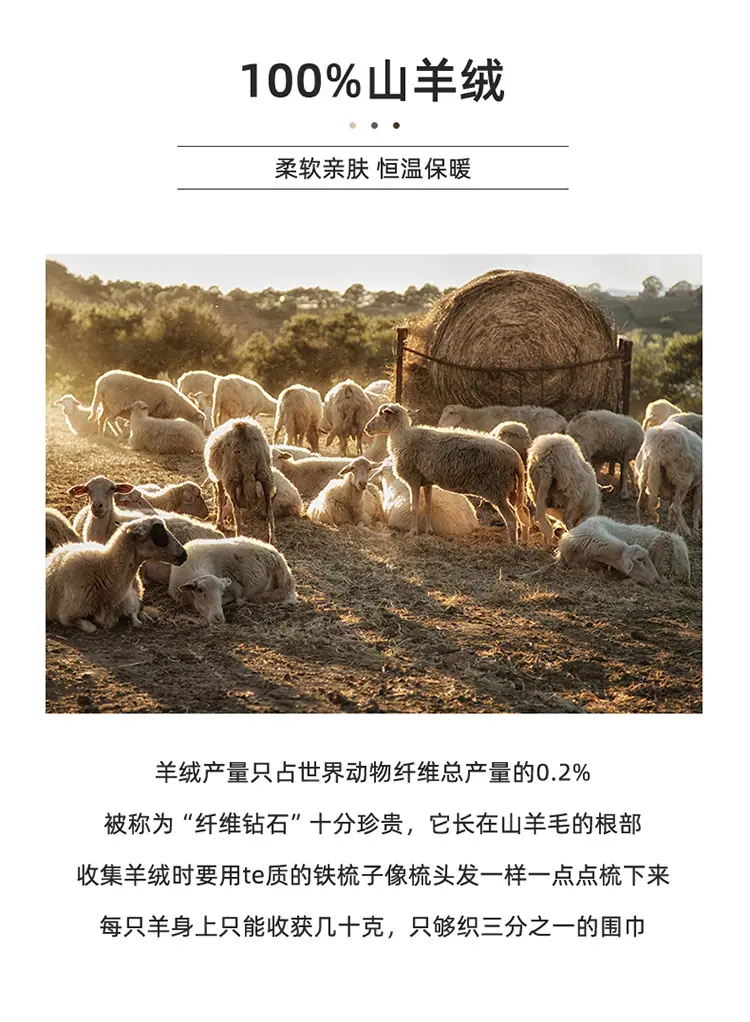 100%山羊绒

柔软亲肤 恒温保暖

羊绒产量只占世界动物纤维总产量的0.2%

被称为“纤维钻石”十分珍贵，它长在山羊毛的根部

收集羊绒时要用te质的铁梳子像梳头发一样一点点梳下来

每只羊身上只能收获几十克，只够织三分之一的围巾